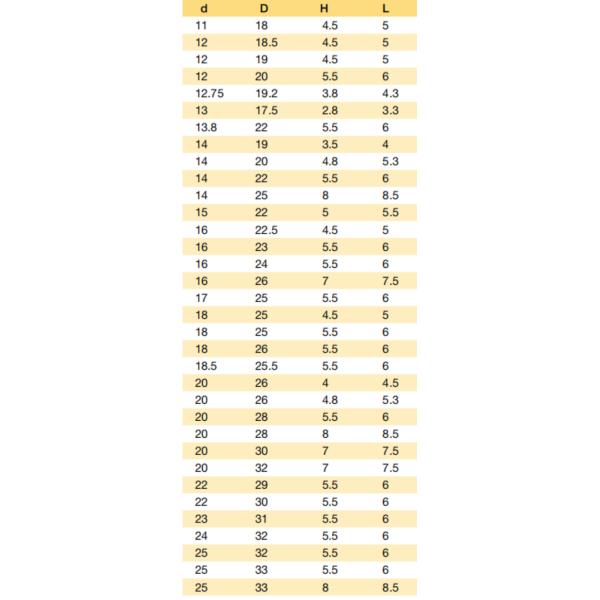 | d | D | H | L |
|---|---|---|---|
| 11 | 18 | 4.5 | 5 |
| 12 | 18.5 | 4.5 | 5 |
| 12 | 19 | 4.5 | 5 |
| 12 | 20 | 5.5 | 6 |
| 12.75 | 19.2 | 3.8 | 4.3 |
| 13 | 17.5 | 2.8 | 3.3 |
| 13.8 | 22 | 5.5 | 6 |
| 14 | 19 | 3.5 | 4 |
| 14 | 20 | 4.8 | 5.3 |
| 14 | 22 | 5.5 | 6 |
| 14 | 25 | 8 | 8.5 |
| 15 | 22 | 5 | 5.5 |
| 16 | 22.5 | 4.5 | 5 |
| 16 | 23 | 5.5 | 6 |
| 16 | 24 | 5.5 | 6 |
| 16 | 26 | 7 | 7.5 |
| 17 | 25 | 5.5 | 6 |
| 18 | 25 | 4.5 | 5 |
| 18 | 25 | 5.5 | 6 |
| 18 | 26 | 5.5 | 6 |
| 18.5 | 25.5 | 5.5 | 6 |
| 20 | 26 | 4 | 4.5 |
| 20 | 26 | 4.8 | 5.3 |
| 20 | 28 | 5.5 | 6 |
| 20 | 28 | 8 | 8.5 |
| 20 | 30 | 7 | 7.5 |
| 20 | 32 | 7 | 7.5 |
| 22 | 29 | 5.5 | 6 |
| 22 | 30 | 5.5 | 6 |
| 23 | 31 | 5.5 | 6 |
| 24 | 32 | 5.5 | 6 |
| 25 | 32 | 5.5 | 6 |
| 25 | 33 | 5.5 | 6 |
| 25 | 33 | 8 | 8.5 |